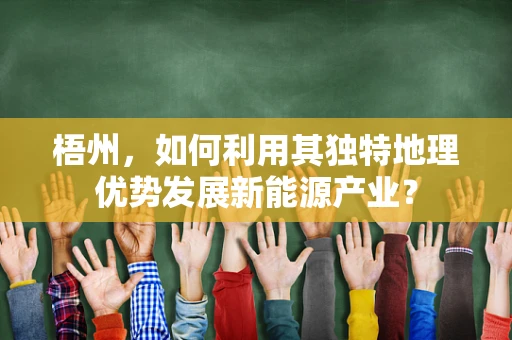 梧州，如何利用其独特地理优势发展新能源产业？